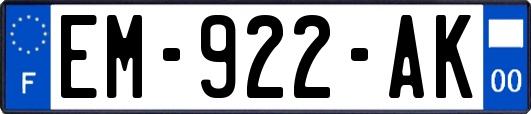 F
EM-922-AK
00